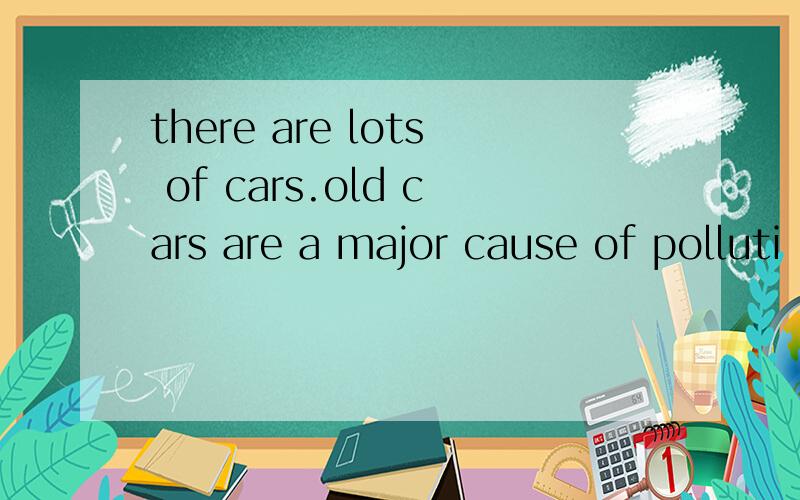 there are lots of cars.old cars are a major cause of polluti